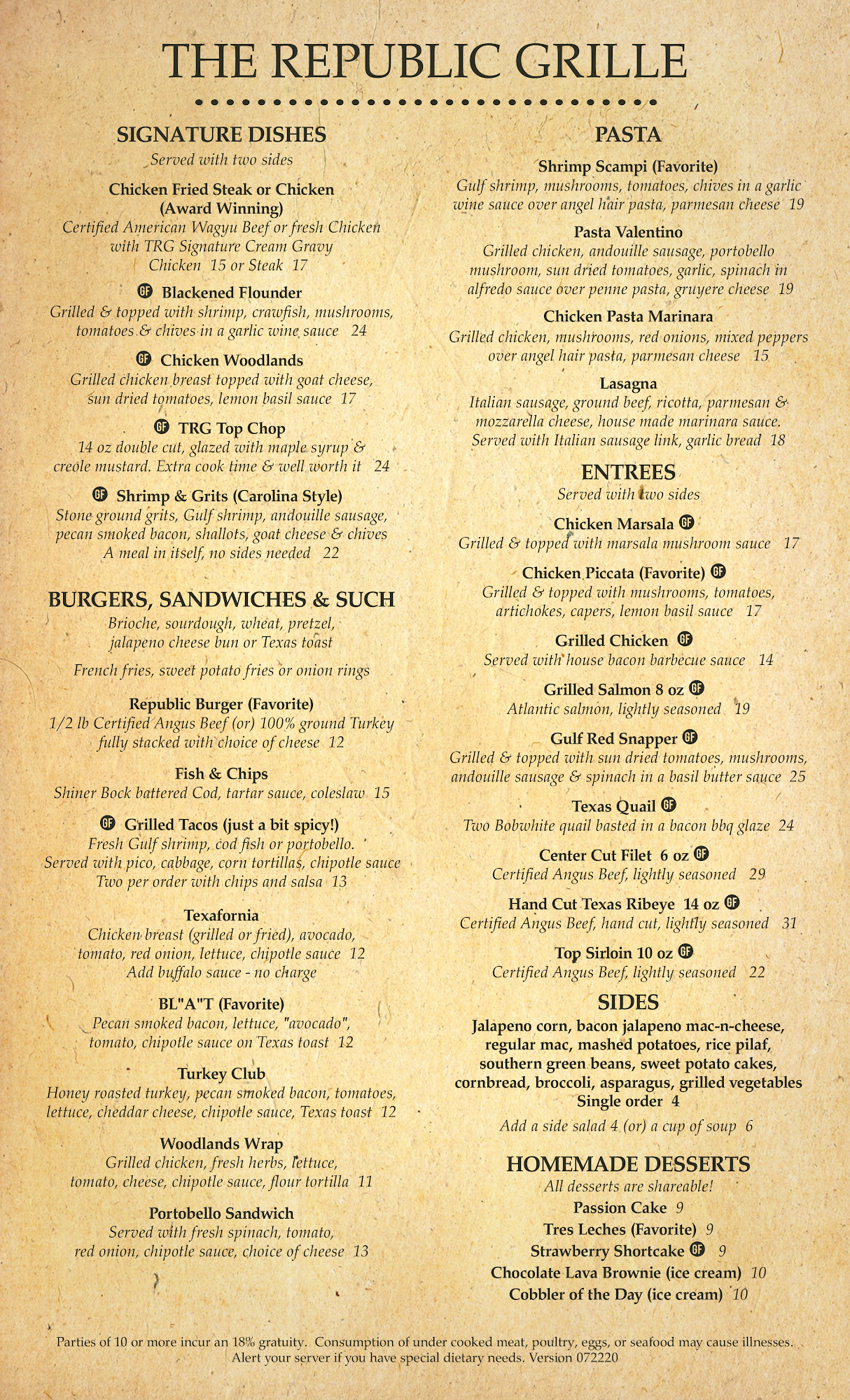 THE REPUBLIC GRILLE

SIGNATURE DISHES
Served with two sides

Chicken Fried Steak or Chicken (Award Winning)
Certified American Wagyu Beef or fresh Chicken with TRG Signature Cream Gravy
Chicken 15 or Steak 17

GF Blackened Flounder
Grilled & topped with shrimp, crawfish, mushrooms, tomatoes & chives in a garlic wine sauce 24

GF Chicken Woodlands
Grilled chicken breast topped with goat cheese, sun dried tomatoes, lemon basil sauce 17

GF TRG Top Chop
14 oz double cut, glazed with maple syrup & creole mustard. Extra cook time & well worth it 24

GF Shrimp & Grits (Carolina Style)
Stone ground grits, Gulf shrimp, andouille sausage, pecan smoked bacon, shallots, goat cheese & chives
A meal in itself, no sides needed 22

BURGERS, SANDWICHES & SUCH
Brioche, sourdough, wheat, pretzel, jalapeno cheese bun or Texas toast

French fries, sweet potato fries or onion rings

Republic Burger (Favorite)
1/2 lb Certified Angus Beef (or) 100% ground Turkey fully stacked with choice of cheese 12

Fish & Chips
Shiner Bock battered Cod, tartar sauce, coleslaw 15

GF Grilled Tacos (just a bit spicy!)
Fresh Gulf shrimp, cod fish or portobello.
Served with pico, cabbage, corn tortillas, chipotle sauce
Two per order with chips and salsa 13

Texafornia
Chicken breast (grilled or fried), avocado, tomato, red onion, lettuce, chipotle sauce 12
Add buffalo sauce - no charge

BL"A"T (Favorite)
Pecan smoked bacon, lettuce, "avocado", tomato, chipotle sauce on Texas toast 12

Turkey Club
Honey roasted turkey, pecan smoked bacon, tomatoes, lettuce, cheddar cheese, chipotle sauce, Texas toast 12

Woodlands Wrap
Grilled chicken, fresh herbs, lettuce, tomato, cheese, chipotle sauce, flour tortilla 11

Portobello Sandwich
Served with fresh spinach, tomato, red onion, chipotle sauce, choice of cheese 13

PASTA

Shrimp Scampi (Favorite)
Gulf shrimp, mushrooms, tomatoes, chives in a garlic wine sauce over angel hair pasta, parmesan cheese 19

Pasta Valentino
Grilled chicken, andouille sausage, portobello mushroom, sun dried tomatoes, garlic, spinach in alfredo sauce over penne pasta, gruyere cheese 19

Chicken Pasta Marinara
Grilled chicken, mushrooms, red onions, mixed peppers over angel hair pasta, parmesan cheese 15

Lasagna
Italian sausage, ground beef, ricotta, parmesan & mozzarella cheese, house made marinara sauce.
Served with Italian sausage link, garlic bread 18

ENTREES
Served with two sides

Chicken Marsala GF
Grilled & topped with marsala mushroom sauce 17

Chicken Piccata (Favorite) GF
Grilled & topped with mushrooms, tomatoes, artichokes, capers, lemon basil sauce 17

Grilled Chicken GF
Served with house bacon barbecue sauce 14

Grilled Salmon 8 oz GF
Atlantic salmon, lightly seasoned 19

Gulf Red Snapper GF
Grilled & topped with sun dried tomatoes, mushrooms, andouille sausage & spinach in a basil butter sauce 25

Texas Quail GF
Two Bobwhite quail basted in a bacon bbq glaze 24

Center Cut Filet 6 oz GF
Certified Angus Beef, lightly seasoned 29

Hand Cut Texas Ribeye 14 oz GF
Certified Angus Beef, hand cut, lightly seasoned 31

Top Sirloin 10 oz GF
Certified Angus Beef, lightly seasoned 22

SIDES
Jalapeno corn, bacon jalapeno mac-n-cheese, regular mac, mashed potatoes, rice pilaf, southern green beans, sweet potato cakes, cornbread, broccoli, asparagus, grilled vegetables
Single order 4
Add a side salad 4 (or) a cup of soup 6

HOMEMADE DESSERTS
All desserts are shareable!
Passion Cake 9
Tres Leches (Favorite) 9
Strawberry Shortcake GF 9
Chocolate Lava Brownie (ice cream) 10
Cobbler of the Day (ice cream) 10

Parties of 10 or more incur an 18% gratuity. Consumption of under cooked meat, poultry, eggs, or seafood may cause illnesses.
Alert your server if you have special dietary needs. Version 072220